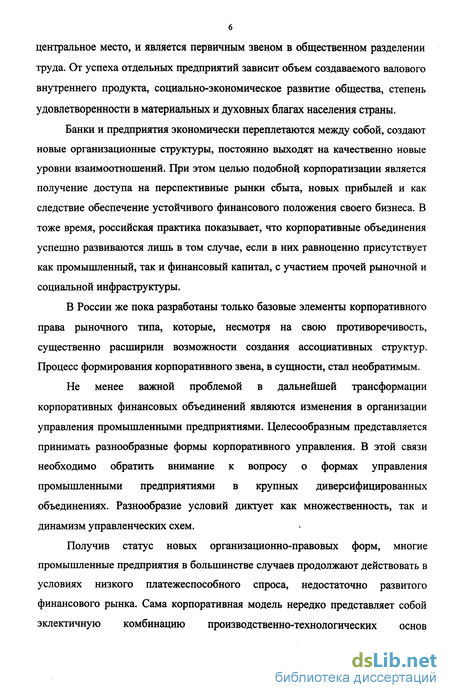 6

центральное место, и является первичным звеном в общественном разделении труда. От успеха отдельных предприятий зависит объем создаваемого валового внутреннего продукта, социально-экономическое развитие общества, степень удовлетворенности в материальных и духовных благах населения страны.

Банки и предприятия экономически переплетаются между собой, создают новые организационные структуры, постоянно выходят на качественно новые уровни взаимоотношений. При этом целью подобной корпоратизации является получение доступа на перспективные рынки сбыта, новых прибылей и как следствие обеспечение устойчивого финансового положения своего бизнеса. В тоже время, российская практика показывает, что корпоративные объединения успешно развиваются лишь в том случае, если в них равноценно присутствует как промышленный, так и финансовый капитал, с участием прочей рыночной и социальной инфраструктуры.

В России же пока разработаны только базовые элементы корпоративного права рыночного типа, которые, несмотря на свою противоречивость, существенно расширили возможности создания ассоциативных структур. Процесс формирования корпоративного звена, в сущности, стал необратимым.

Не менее важной проблемой в дальнейшей трансформации корпоративных финансовых объединений являются изменения в организации управления промышленными предприятиями. Целесообразным представляется принимать разнообразные формы корпоративного управления. В этой связи необходимо обратить внимание к вопросу о формах управления промышленными предприятиями в крупных диверсифицированных объединениях. Разнообразие условий диктует как множественность, так и динамизм управленческих схем.

Получив статус новых организационно-правовых форм, многие промышленные предприятия в большинстве случаев продолжают действовать в условиях низкого платежеспособного спроса, недостаточно развитого финансового рынка. Сама корпоративная модель нередко представляет собой эклектичную комбинацию производственно-технологических основ

dsLib.net
библиотека диссертаций